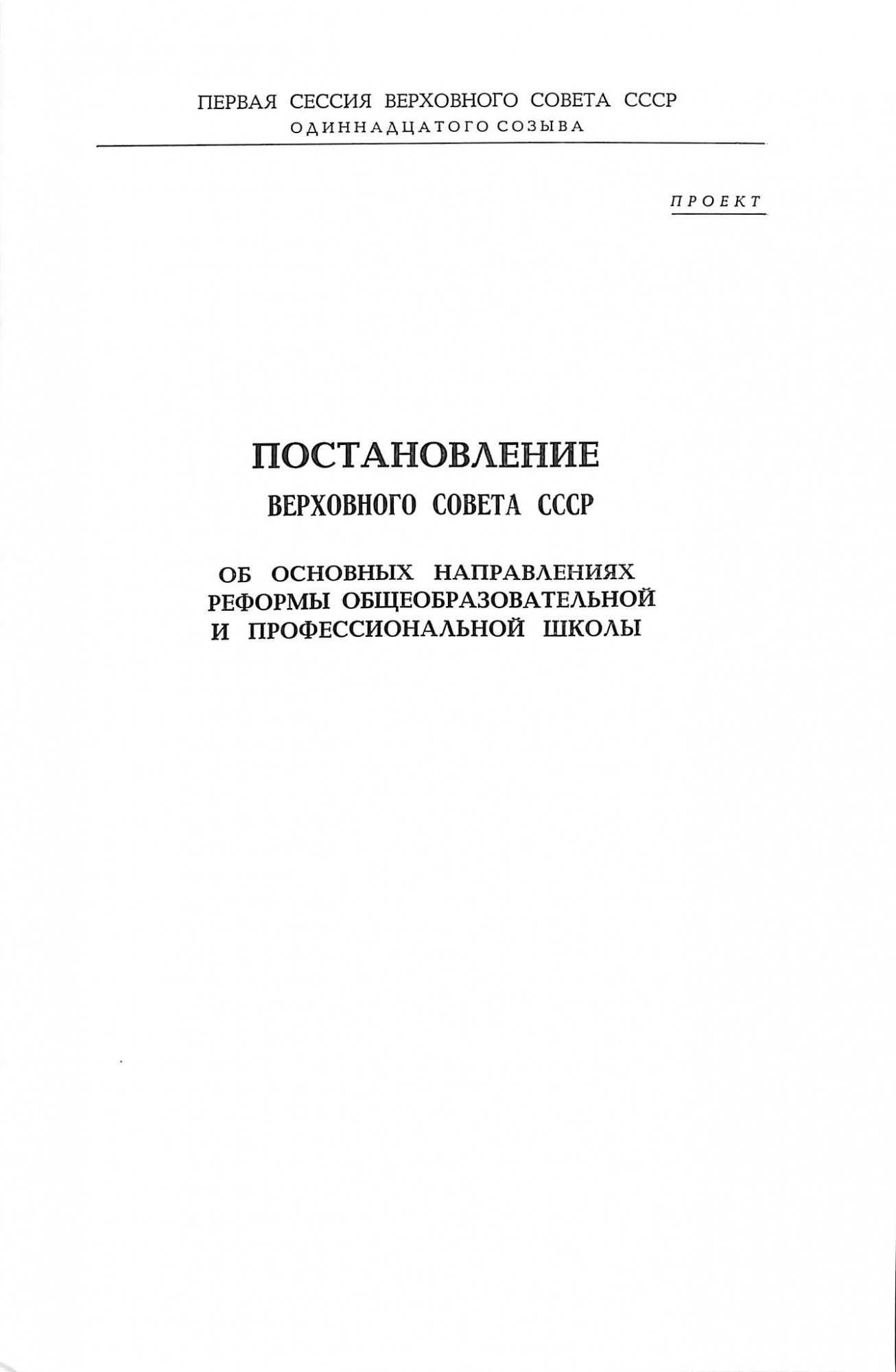 ПЕРВАЯ СЕССИЯ ВЕРХОВНОГО СОВЕТА СССР
ОДИННАДЦАТОГО СОЗЫВА

ПРОЕКТ

ПОСТАНОВЛЕНИЕ
ВЕРХОВНОГО СОВЕТА СССР

ОБ ОСНОВНЫХ НАПРАВЛЕНИЯХ РЕФОРМЫ ОБЩЕОБРАЗОВАТЕЛЬНОЙ И ПРОФЕССИОНАЛЬНОЙ ШКОЛЫ